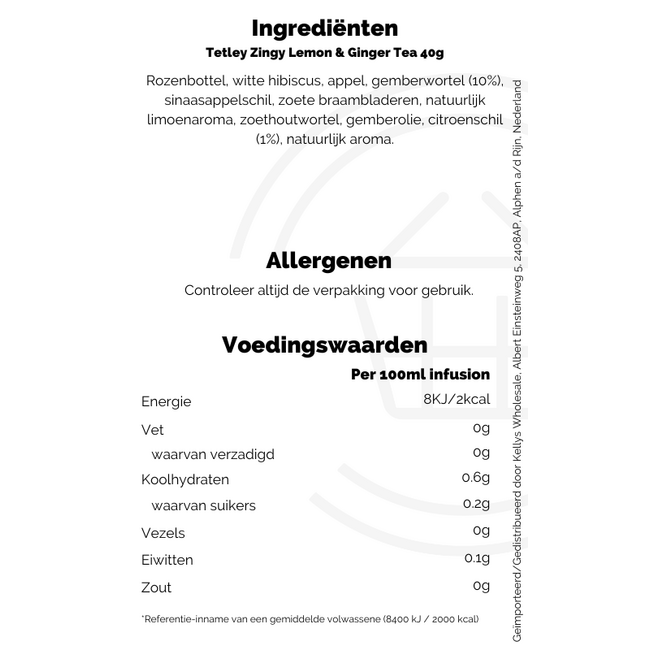 Ingrediënten
Tetley Zingy Lemon & Ginger Tea 40g

Rozenbottel, witte hibiscus, appel, gemberwortel (10%), sinaasappelschil, zoete braambladeren, natuurlijk limoenaroma, zoethoutwortel, gemberolie, citroenschil (1%), natuurlijk aroma.

Allergenen
Controleer altijd de verpakking voor gebruik.

Voedingswaarden

| | Per 100ml infusion |
|---|---|
| Energie | 8KJ/2kcal |
| Vet | 0g |
| waarvan verzadigd | 0g |
| Koolhydraten | 0.6g |
| waarvan suikers | 0.2g |
| Vezels | 0g |
| Eiwitten | 0.1g |
| Zout | 0g |

*Referentie-inname van een gemiddelde volwassene (8400 kJ / 2000 kcal)

Geïmporteerd/Gedistribueerd door Kellys Wholesale, Albert Einsteinweg 5, 2408AP, Alphen a/d Rijn, Nederland